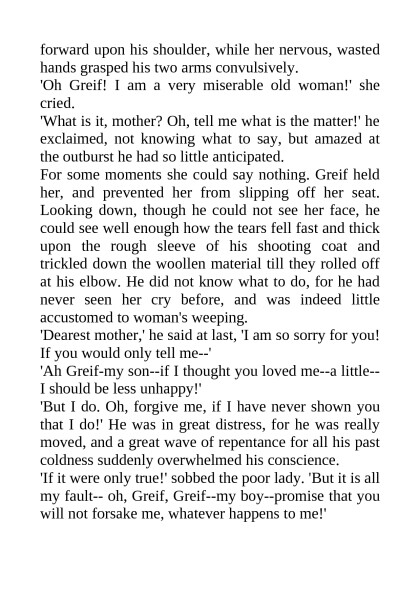 forward upon his shoulder, while her nervous, wasted hands grasped his two arms convulsively.
'Oh Greif! I am a very miserable old woman!' she cried.
'What is it, mother? Oh, tell me what is the matter!' he exclaimed, not knowing what to say, but amazed at the outburst he had so little anticipated.
For some moments she could say nothing. Greif held her, and prevented her from slipping off her seat. Looking down, though he could not see her face, he could see well enough how the tears fell fast and thick upon the rough sleeve of his shooting coat and trickled down the woollen material till they rolled off at his elbow. He did not know what to do, for he had never seen her cry before, and was indeed little accustomed to woman's weeping.
'Dearest mother,' he said at last, 'I am so sorry for you! If you would only tell me--'
'Ah Greif-my son--if I thought you loved me--a little--I should be less unhappy!'
'But I do. Oh, forgive me, if I have never shown you that I do!' He was in great distress, for he was really moved, and a great wave of repentance for all his past coldness suddenly overwhelmed his conscience.
'If it were only true!' sobbed the poor lady. 'But it is all my fault-- oh, Greif, Greif--my boy--promise that you will not forsake me, whatever happens to me!'